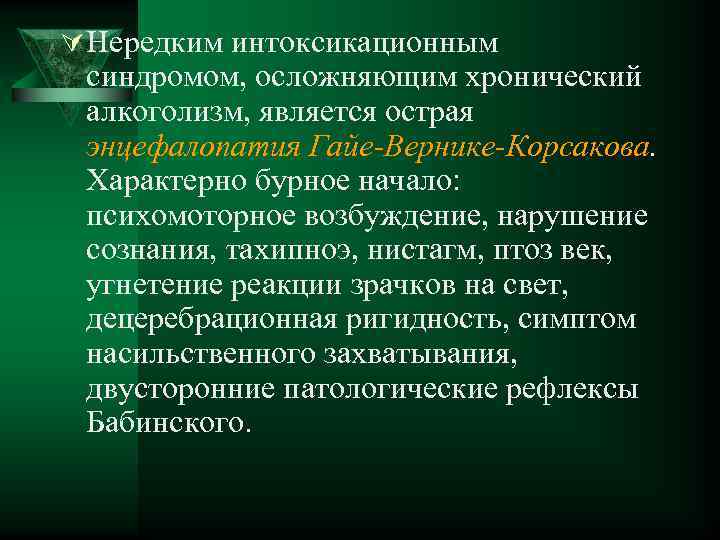 Нередким интоксикационным синдромом, осложняющим хронический алкоголизм, является острая энцефалопатия Гайе-Вернике-Корсакова. Характерно бурное начало: психомоторное возбуждение, нарушение сознания, тахипноэ, нистагм, птоз век, угнетение реакции зрачков на свет, децеребрационная ригидность, симптом насильственного захватывания, двусторонние патологические рефлексы Бабинского.